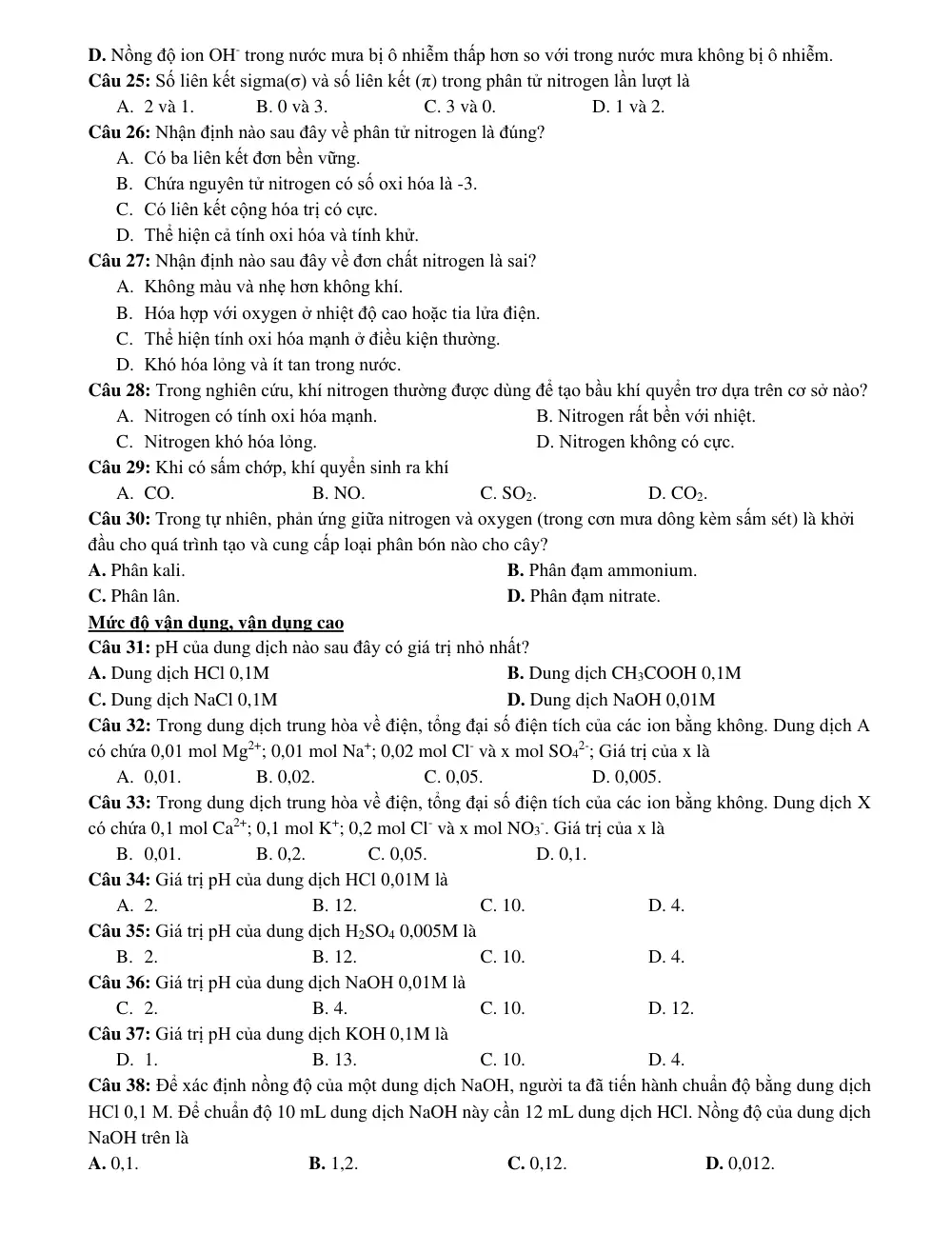 D. Nồng độ ion $OH^-$ trong nước mưa bị ô nhiễm thấp hơn so với trong nước mưa không bị ô nhiễm.

Câu 25: Số liên kết sigma(σ) và số liên kết (π) trong phân tử nitrogen lần lượt là
A. 2 và 1. B. 0 và 3. C. 3 và 0. D. 1 và 2.

Câu 26: Nhận định nào sau đây về phân tử nitrogen là đúng?
A. Có ba liên kết đơn bền vững.
B. Chứa nguyên tử nitrogen có số oxi hóa là -3.
C. Có liên kết cộng hóa trị có cực.
D. Thể hiện cả tính oxi hóa và tính khử.

Câu 27: Nhận định nào sau đây về đơn chất nitrogen là sai?
A. Không màu và nhẹ hơn không khí.
B. Hóa hợp với oxygen ở nhiệt độ cao hoặc tia lửa điện.
C. Thể hiện tính oxi hóa mạnh ở điều kiện thường.
D. Khó hóa lỏng và ít tan trong nước.

Câu 28: Trong nghiên cứu, khí nitrogen thường được dùng để tạo bầu khí quyển trơ dựa trên cơ sở nào?
A. Nitrogen có tính oxi hóa mạnh. B. Nitrogen rất bền với nhiệt.
C. Nitrogen khó hóa lỏng. D. Nitrogen không có cực.

Câu 29: Khi có sấm chớp, khí quyển sinh ra khí
A. CO. B. NO. C. $SO_2$. D. $CO_2$.

Câu 30: Trong tự nhiên, phản ứng giữa nitrogen và oxygen (trong cơn mưa dông kèm sấm sét) là khởi đầu cho quá trình tạo và cung cấp loại phân bón nào cho cây?
A. Phân kali. B. Phân đạm ammonium.
C. Phân lân. D. Phân đạm nitrate.

Mức độ vận dụng, vận dụng cao

Câu 31: pH của dung dịch nào sau đây có giá trị nhỏ nhất?
A. Dung dịch HCl 0,1M B. Dung dịch $CH_3COOH$ 0,1M
C. Dung dịch NaCl 0,1M D. Dung dịch NaOH 0,01M

Câu 32: Trong dung dịch trung hòa về điện, tổng đại số điện tích của các ion bằng không. Dung dịch A có chứa 0,01 mol $Mg^{2+}$; 0,01 mol $Na^+$; 0,02 mol $Cl^-$ và x mol $SO_4^{2-}$; Giá trị của x là
A. 0,01. B. 0,02. C. 0,05. D. 0,005.

Câu 33: Trong dung dịch trung hòa về điện, tổng đại số điện tích của các ion bằng không. Dung dịch X có chứa 0,1 mol $Ca^{2+}$; 0,1 mol $K^+$; 0,2 mol $Cl^-$ và x mol $NO_3^-$. Giá trị của x là
B. 0,01. B. 0,2. C. 0,05. D. 0,1.

Câu 34: Giá trị pH của dung dịch HCl 0,01M là
A. 2. B. 12. C. 10. D. 4.

Câu 35: Giá trị pH của dung dịch $H_2SO_4$ 0,005M là
B. 2. B. 12. C. 10. D. 4.

Câu 36: Giá trị pH của dung dịch NaOH 0,01M là
C. 2. B. 4. C. 10. D. 12.

Câu 37: Giá trị pH của dung dịch KOH 0,1M là
D. 1. B. 13. C. 10. D. 4.

Câu 38: Để xác định nồng độ của một dung dịch NaOH, người ta đã tiến hành chuẩn độ bằng dung dịch HCl 0,1 M. Để chuẩn độ 10 mL dung dịch NaOH này cần 12 mL dung dịch HCl. Nồng độ của dung dịch NaOH trên là
A. 0,1. B. 1,2. C. 0,12. D. 0,012.